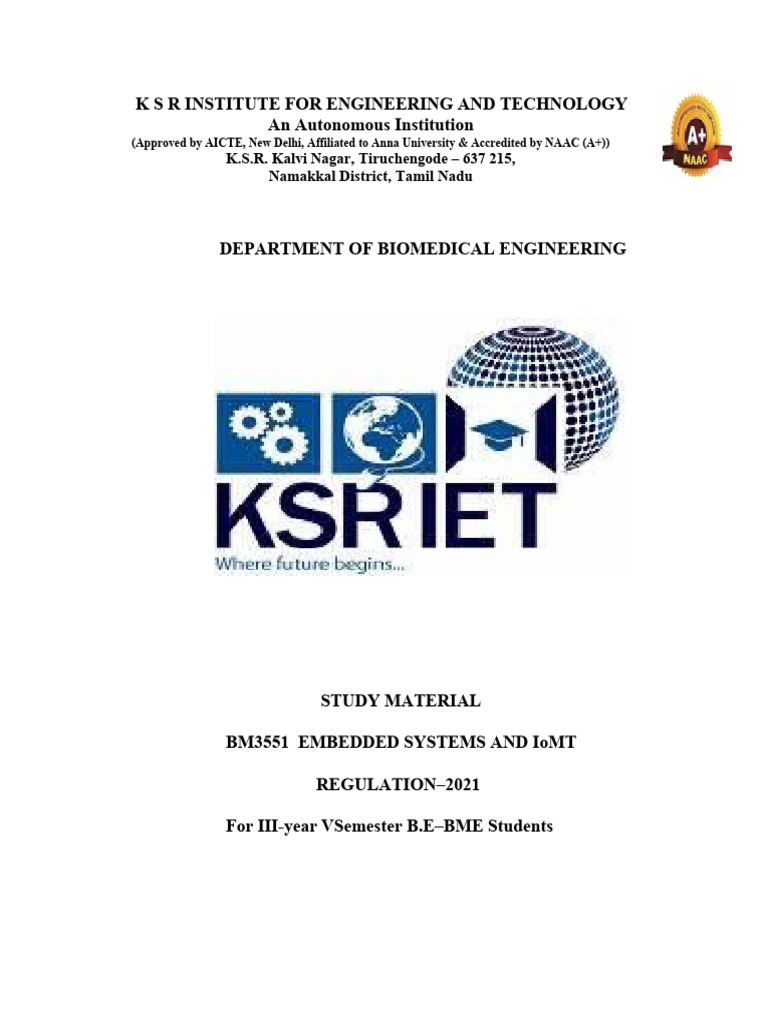 K S R INSTITUTE FOR ENGINEERING AND TECHNOLOGY
An Autonomous Institution
(Approved by AICTE, New Delhi, Affiliated to Anna University & Accredited by NAAC (A+))
K.S.R. Kalvi Nagar, Tiruchengode – 637 215,
Namakkal District, Tamil Nadu

A+
NAAC

DEPARTMENT OF BIOMEDICAL ENGINEERING

KSRIET
Where future begins...

STUDY MATERIAL

BM3551 EMBEDDED SYSTEMS AND IoMT

REGULATION–2021

For III-year VSemester B.E–BME Students